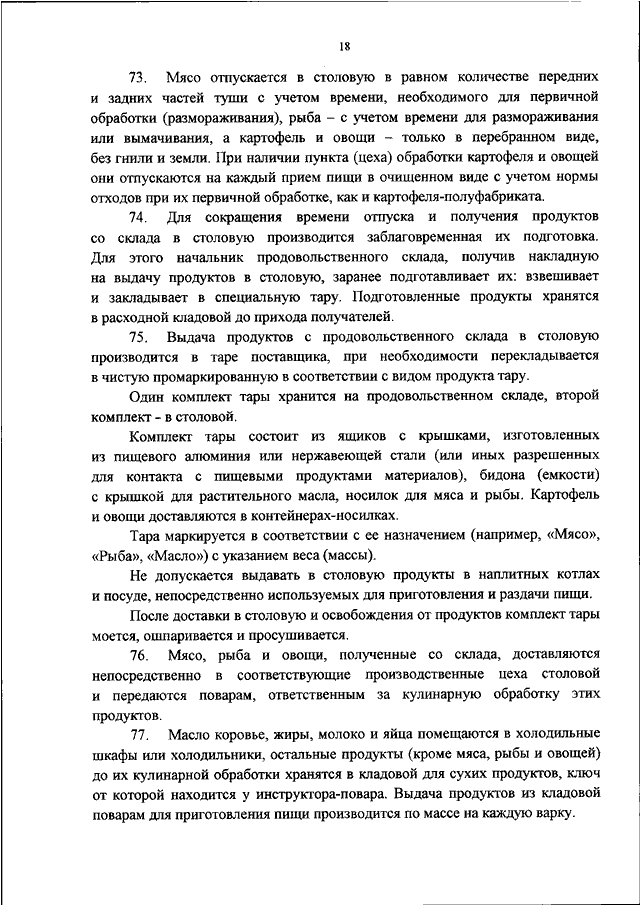 18

73. Мясо отпускается в столовую в равном количестве передних и задних частей туши с учетом времени, необходимого для первичной обработки (размораживания), рыба – с учетом времени для размораживания или вымачивания, а картофель и овощи – только в перебранном виде, без гнили и земли. При наличии пункта (цеха) обработки картофеля и овощей они отпускаются на каждый прием пищи в очищенном виде с учетом нормы отходов при их первичной обработке, как и картофеля-полуфабриката.

74. Для сокращения времени отпуска и получения продуктов со склада в столовую производится заблаговременная их подготовка. Для этого начальник продовольственного склада, получив накладную на выдачу продуктов в столовую, заранее подготавливает их: взвешивает и закладывает в специальную тару. Подготовленные продукты хранятся в расходной кладовой до прихода получателей.

75. Выдача продуктов с продовольственного склада в столовую производится в таре поставщика, при необходимости перекладывается в чистую промаркированную в соответствии с видом продукта тару.

Один комплект тары хранится на продовольственном складе, второй комплект - в столовой.

Комплект тары состоит из ящиков с крышками, изготовленных из пищевого алюминия или нержавеющей стали (или иных разрешенных для контакта с пищевыми продуктами материалов), бидона (емкости) с крышкой для растительного масла, носилок для мяса и рыбы. Картофель и овощи доставляются в контейнерах-носилках.

Тара маркируется в соответствии с ее назначением (например, «Мясо», «Рыба», «Масло») с указанием веса (массы).

Не допускается выдавать в столовую продукты в наплитных котлах и посуде, непосредственно используемых для приготовления и раздачи пищи.

После доставки в столовую и освобождения от продуктов комплект тары моется, ошпаривается и просушивается.

76. Мясо, рыба и овощи, полученные со склада, доставляются непосредственно в соответствующие производственные цеха столовой и передаются поварам, ответственным за кулинарную обработку этих продуктов.

77. Масло коровье, жиры, молоко и яйца помещаются в холодильные шкафы или холодильники, остальные продукты (кроме мяса, рыбы и овощей) до их кулинарной обработки хранятся в кладовой для сухих продуктов, ключ от которой находится у инструктора-повара. Выдача продуктов из кладовой поварам для приготовления пищи производится по массе на каждую варку.